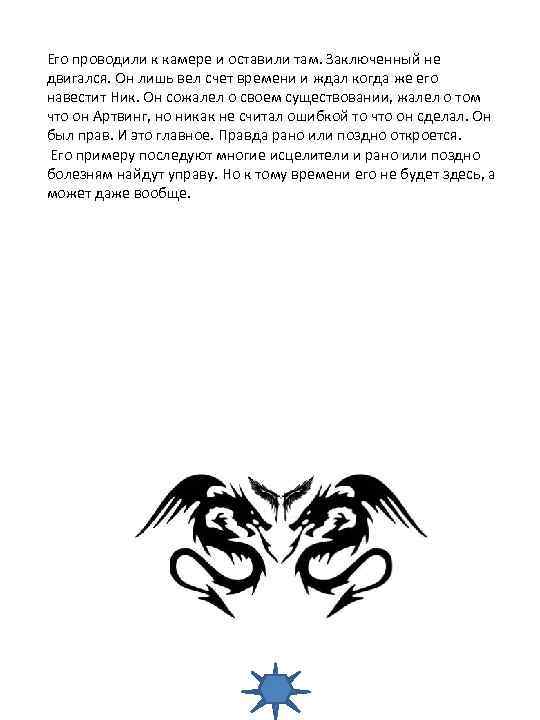 Его проводили к камере и оставили там. Заключенный не двигался. Он лишь вел счет времени и ждал когда же его навестит Ник. Он сожалел о своем существовании, жалел о том что он Артвинг, но никак не считал ошибкой то что он сделал. Он был прав. И это главное. Правда рано или поздно откроется.
 Его примеру последуют многие исцелители и рано или поздно болезням найдут управу. Но к тому времени его не будет здесь, а может даже вообще.